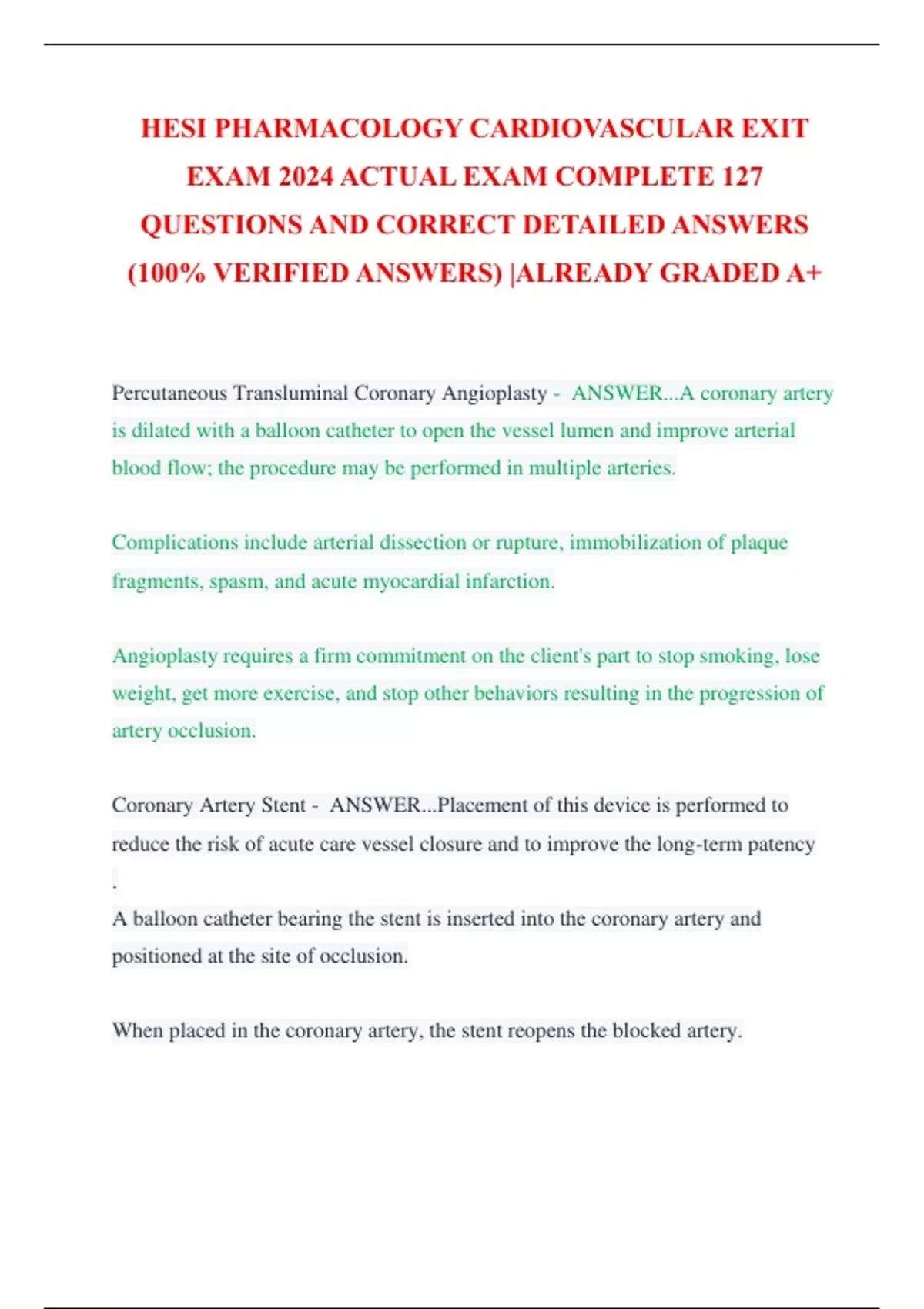 HESI PHARMACOLOGY CARDIOVASCULAR EXIT EXAM 2024 ACTUAL EXAM COMPLETE 127 QUESTIONS AND CORRECT DETAILED ANSWERS (100% VERIFIED ANSWERS) |ALREADY GRADED A+

Percutaneous Transluminal Coronary Angioplasty - ANSWER...A coronary artery is dilated with a balloon catheter to open the vessel lumen and improve arterial blood flow; the procedure may be performed in multiple arteries.

Complications include arterial dissection or rupture, immobilization of plaque fragments, spasm, and acute myocardial infarction.

Angioplasty requires a firm commitment on the client's part to stop smoking, lose weight, get more exercise, and stop other behaviors resulting in the progression of artery occlusion.

Coronary Artery Stent - ANSWER...Placement of this device is performed to reduce the risk of acute care vessel closure and to improve the long-term patency .

A balloon catheter bearing the stent is inserted into the coronary artery and positioned at the site of occlusion.

When placed in the coronary artery, the stent reopens the blocked artery.